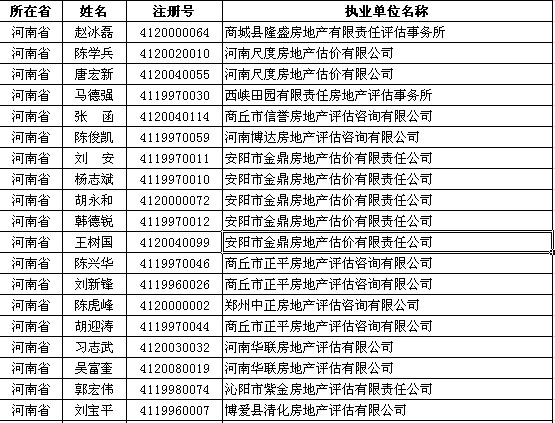 | 所在省 | 姓名 | 注册号 | 执业单位名称 |
|---|---|---|---|
| 河南省 | 赵冰磊 | 4120000064 | 商城县隆盛房地产有限责任评估事务所 |
| 河南省 | 陈学兵 | 4120020010 | 河南尺度房地产估价有限公司 |
| 河南省 | 唐宏新 | 4120040055 | 河南尺度房地产估价有限公司 |
| 河南省 | 马德强 | 4119970030 | 西峡田园有限责任房地产评估事务所 |
| 河南省 | 张　函 | 4120040114 | 商丘市信誉房地产评估咨询有限公司 |
| 河南省 | 陈俊凯 | 4119970059 | 河南博达房地产评估咨询有限公司 |
| 河南省 | 刘　安 | 4119970011 | 安阳市金鼎房地产估价有限责任公司 |
| 河南省 | 杨志斌 | 4119970010 | 安阳市金鼎房地产估价有限责任公司 |
| 河南省 | 胡永和 | 4120000072 | 安阳市金鼎房地产估价有限责任公司 |
| 河南省 | 韩德锐 | 4119970012 | 安阳市金鼎房地产估价有限责任公司 |
| 河南省 | 王树国 | 4120040099 | 安阳市金鼎房地产估价有限责任公司 |
| 河南省 | 陈兴华 | 4119970046 | 商丘市正平房地产评估咨询有限公司 |
| 河南省 | 刘新锋 | 4119960026 | 商丘市正平房地产评估咨询有限公司 |
| 河南省 | 陈虎峰 | 4120000002 | 郑州中正房地产评估咨询有限公司 |
| 河南省 | 胡迎涛 | 4119970044 | 商丘市正平房地产评估咨询有限公司 |
| 河南省 | 习志武 | 4120030032 | 河南华联房地产评估有限公司 |
| 河南省 | 吴富奎 | 4120080019 | 河南华联房地产评估有限公司 |
| 河南省 | 郭宏伟 | 4119980074 | 沁阳市紫金房地产评估有限责任公司 |
| 河南省 | 刘宝平 | 4119960007 | 博爱县清化房地产评估有限公司 |